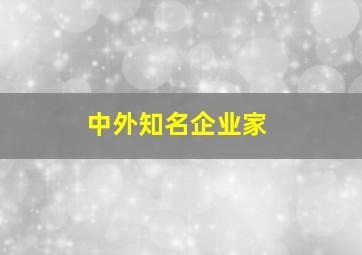 中外知名企业家